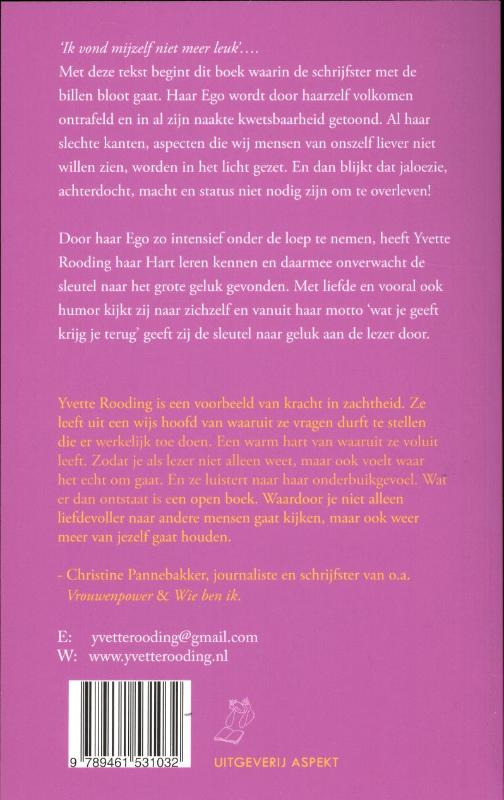 'Ik vond mijzelf niet meer leuk'....
Met deze tekst begint dit boek waarin de schrijfster met de billen bloot gaat. Haar Ego wordt door haarzelf volkomen ontrafeld en in al zijn naakte kwetsbaarheid getoond. Al haar slechte kanten, aspecten die wij mensen van onszelf liever niet willen zien, worden in het licht gezet. En dan blijkt dat jaloezie, achterdocht, macht en status niet nodig zijn om te overleven!

Door haar Ego zo intensief onder de loep te nemen, heeft Yvette Rooding haar Hart leren kennen en daarmee onverwacht de sleutel naar het grote geluk gevonden. Met liefde en vooral ook humor kijkt zij naar zichzelf en vanuit haar motto 'wat je geeft krijg je terug' geeft zij de sleutel naar geluk aan de lezer door.

Yvette Rooding is een voorbeeld van kracht in zachtheid. Ze leeft uit een wijs hoofd van waaruit ze vragen durft te stellen die er werkelijk toe doen. Een warm hart van waaruit ze voluit leeft. Zodat je als lezer niet alleen weet, maar ook voelt waar het echt om gaat. En ze luistert naar haar onderbuikgevoel. Wat er dan ontstaat is een open boek. Waardoor je niet alleen liefdevoller naar andere mensen gaat kijken, maar ook weer meer van jezelf gaat houden.

- Christine Pannebakker, journaliste en schrijfster van o.a. Vrouwenpower & Wie ben ik.

E: yvetterooding@gmail.com
W: www.yvetterooding.nl

9 789461 531032

UITGEVERIJ ASPEKT